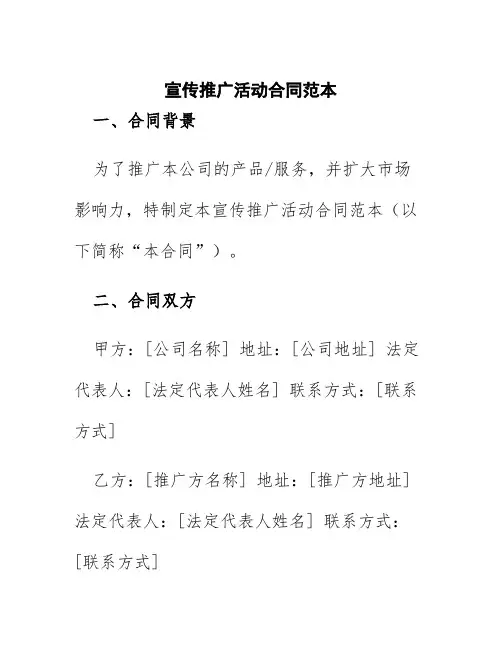 宣传推广活动合同范本

一、合同背景

为了推广本公司的产品/服务，并扩大市场影响力，特制定本宣传推广活动合同范本（以下简称“本合同”）。

二、合同双方

甲方：[公司名称] 地址：[公司地址] 法定代表人：[法定代表人姓名] 联系方式：[联系方式]

乙方：[推广方名称] 地址：[推广方地址] 法定代表人：[法定代表人姓名] 联系方式：[联系方式]